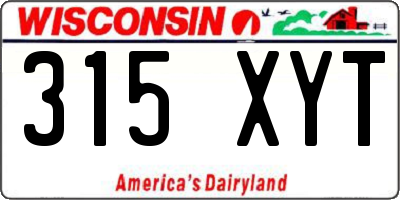 WISCONSIN

315 XYT

America's Dairyland